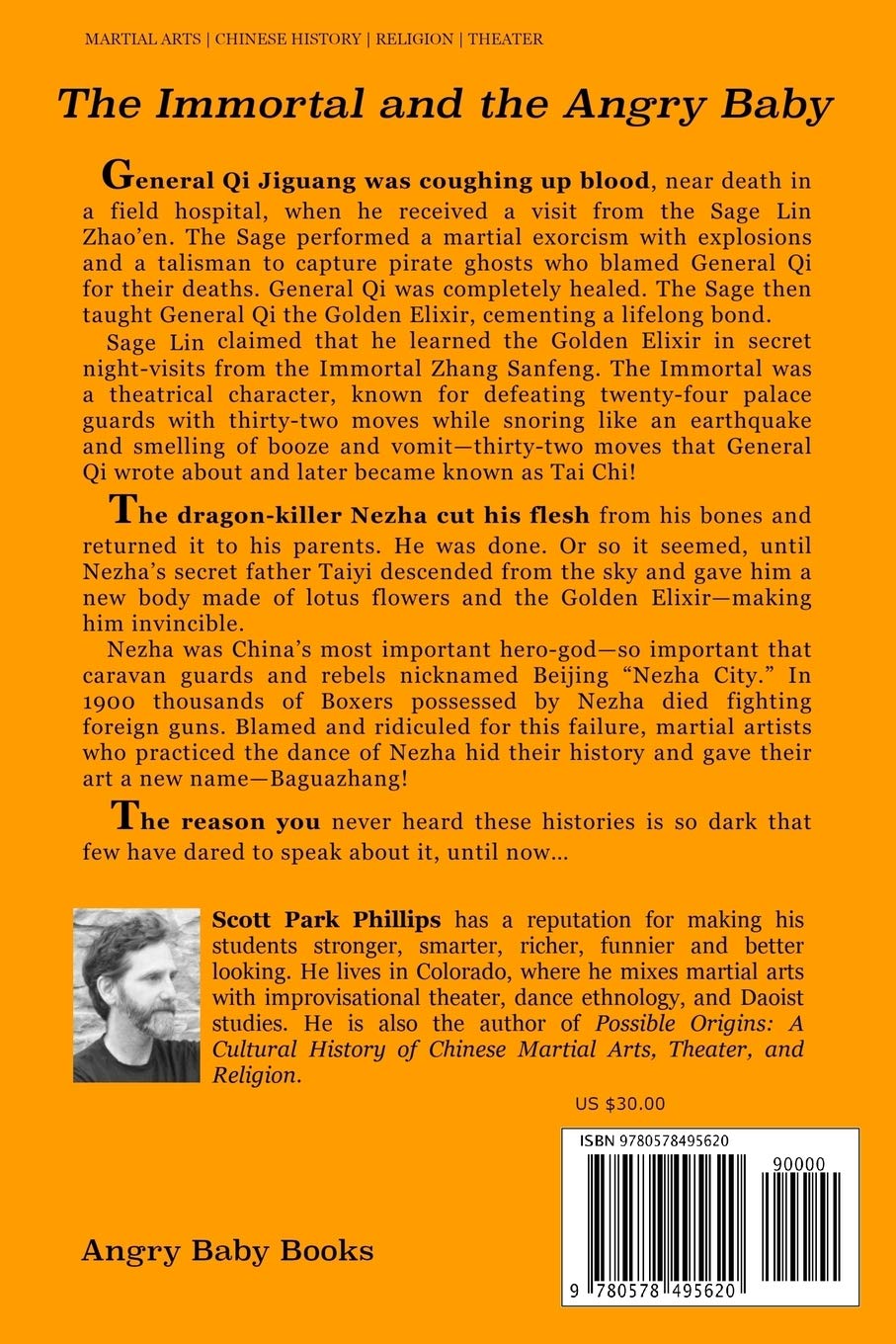 MARTIAL ARTS | CHINESE HISTORY | RELIGION | THEATER

The Immortal and the Angry Baby

General Qi Jiguang was coughing up blood, near death in a field hospital, when he received a visit from the Sage Lin Zhao'en. The Sage performed a martial exorcism with explosions and a talisman to capture pirate ghosts who blamed General Qi for their deaths. General Qi was completely healed. The Sage then taught General Qi the Golden Elixir, cementing a lifelong bond.

Sage Lin claimed that he learned the Golden Elixir in secret night-visits from the Immortal Zhang Sanfeng. The Immortal was a theatrical character, known for defeating twenty-four palace guards with thirty-two moves while snoring like an earthquake and smelling of booze and vomit—thirty-two moves that General Qi wrote about and later became known as Tai Chi!

The dragon-killer Nezha cut his flesh from his bones and returned it to his parents. He was done. Or so it seemed, until Nezha's secret father Taiyi descended from the sky and gave him a new body made of lotus flowers and the Golden Elixir—making him invincible.

Nezha was China's most important hero-god—so important that caravan guards and rebels nicknamed Beijing "Nezha City." In 1900 thousands of Boxers possessed by Nezha died fighting foreign guns. Blamed and ridiculed for this failure, martial artists who practiced the dance of Nezha hid their history and gave their art a new name—Baguazhang!

The reason you never heard these histories is so dark that few have dared to speak about it, until now...

Scott Park Phillips has a reputation for making his students stronger, smarter, richer, funnier and better looking. He lives in Colorado, where he mixes martial arts with improvisational theater, dance ethnology, and Daoist studies. He is also the author of Possible Origins: A Cultural History of Chinese Martial Arts, Theater, and Religion.

US $30.00

ISBN 9780578495620

90000

9 780578 495620

Angry Baby Books